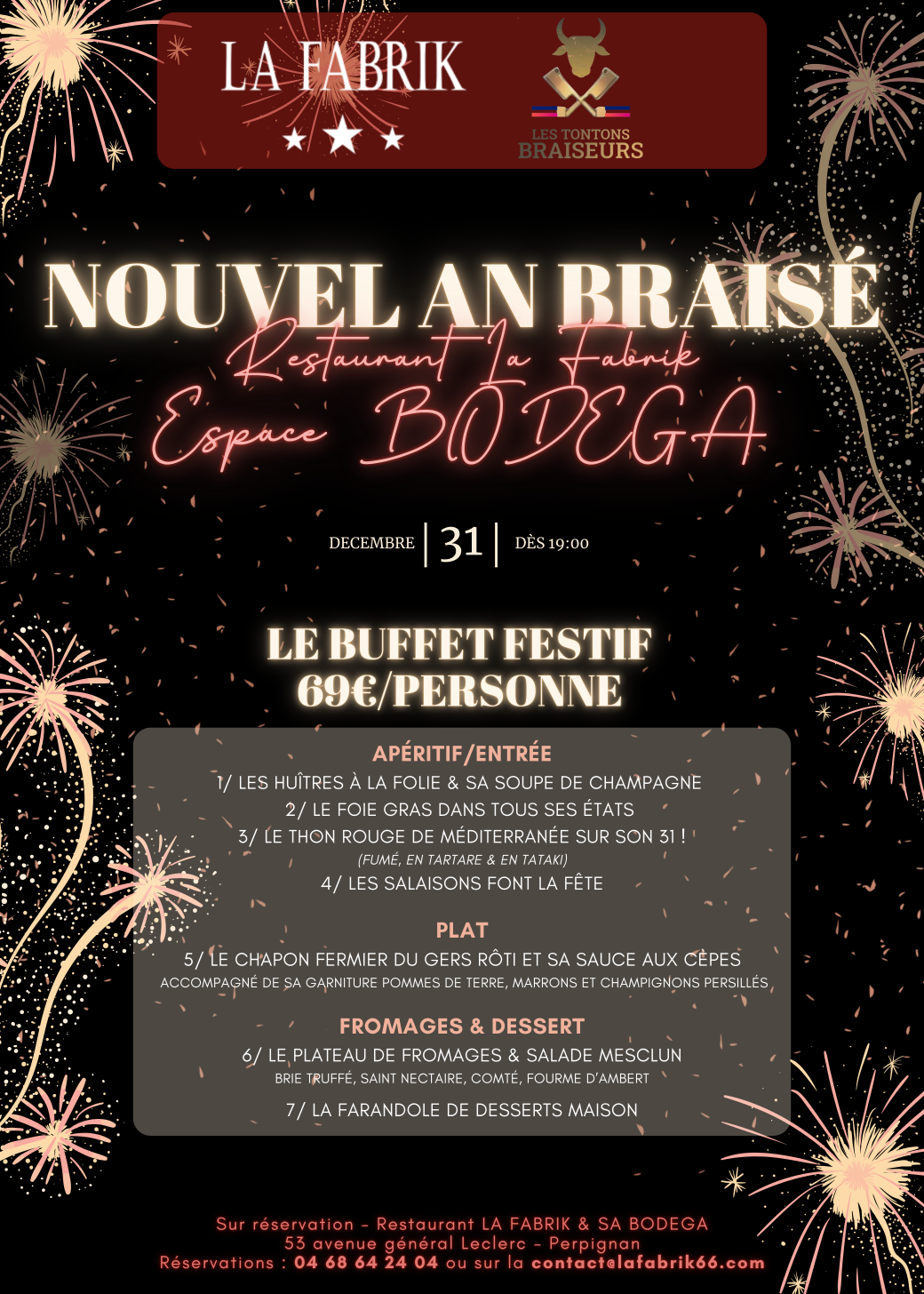 LA FABRIK

LES TONTONS BRAISEURS

NOUVEL AN BRAISÉ

Restaurant La Fabrik
Espace BODEGA

DECEMBRE | 31 | DÈS 19:00

LE BUFFET FESTIF
69€/PERSONNE

APÉRITIF/ENTRÉE
1/ LES HUÎTRES À LA FOLIE & SA SOUPE DE CHAMPAGNE
2/ LE FOIE GRAS DANS TOUS SES ÉTATS
3/ LE THON ROUGE DE MÉDITERRANÉE SUR SON 31 !
(FUMÉ, EN TARTARE & EN TATAKI)
4/ LES SALAISONS FONT LA FÊTE

PLAT
5/ LE CHAPON FERMIER DU GERS RÔTI ET SA SAUCE AUX CÈPES
ACCOMPAGNÉ DE SA GARNITURE POMMES DE TERRE, MARRONS ET CHAMPIGNONS PERSILLÉS

FROMAGES & DESSERT
6/ LE PLATEAU DE FROMAGES & SALADE MESCLUN
BRIE TRUFFÉ, SAINT NECTAIRE, COMTÉ, FOURME D'AMBERT
7/ LA FARANDOLE DE DESSERTS MAISON

Sur réservation - Restaurant LA FABRIK & SA BODEGA
53 avenue général Leclerc - Perpignan
Réservations : 04 68 64 24 04 ou sur la contact@lafabrik66.com